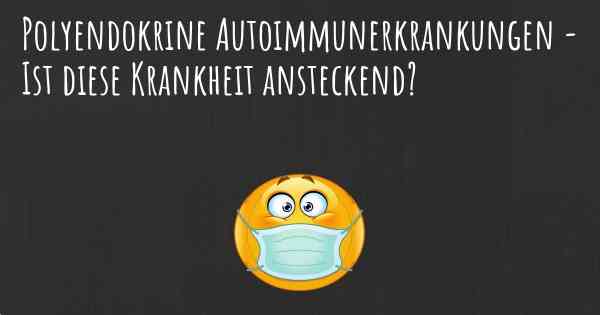 Polyendokrine Autoimmunerkrankungen - Ist diese Krankheit ansteckend?